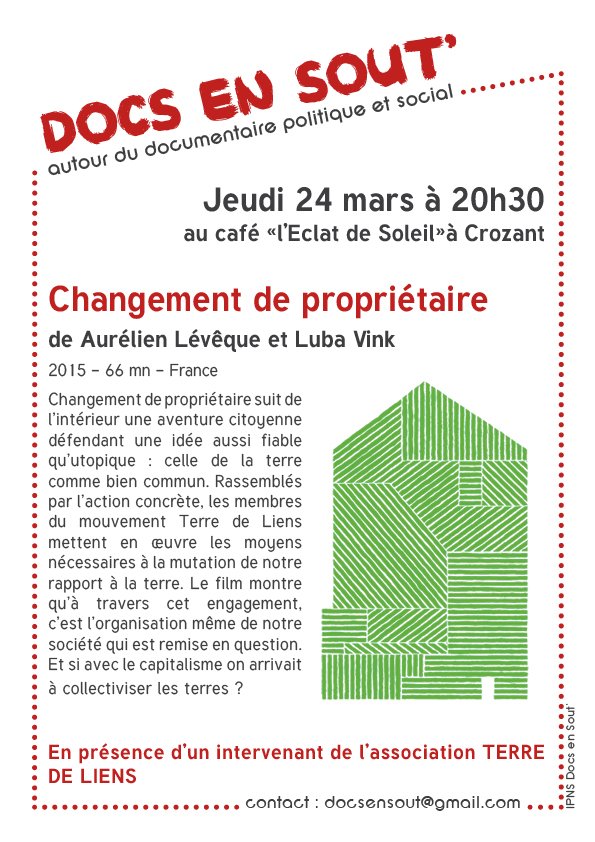 DOCS EN SOUT'
autour du documentaire politique et social

Jeudi 24 mars à 20h30
au café «l'Eclat de Soleil»à Crozant

Changement de propriétaire
de Aurélien Lévêque et Luba Vink
2015 – 66 mn – France

Changement de propriétaire suit de l'intérieur une aventure citoyenne défendant une idée aussi fiable qu'utopique : celle de la terre comme bien commun. Rassemblés par l'action concrète, les membres du mouvement Terre de Liens mettent en œuvre les moyens nécessaires à la mutation de notre rapport à la terre. Le film montre qu'à travers cet engagement, c'est l'organisation même de notre société qui est remise en question. Et si avec le capitalisme on arrivait à collectiviser les terres ?

En présence d'un intervenant de l'association TERRE DE LIENS

contact : docsensout@gmail.com

IPNS Docs en Sout'